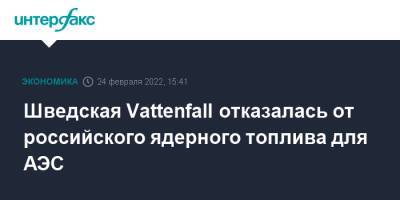 интерфакс

ЭКОНОМИКА 24 февраля 2022, 15:41

Шведская Vattenfall отказалась от российского ядерного топлива для АЭС